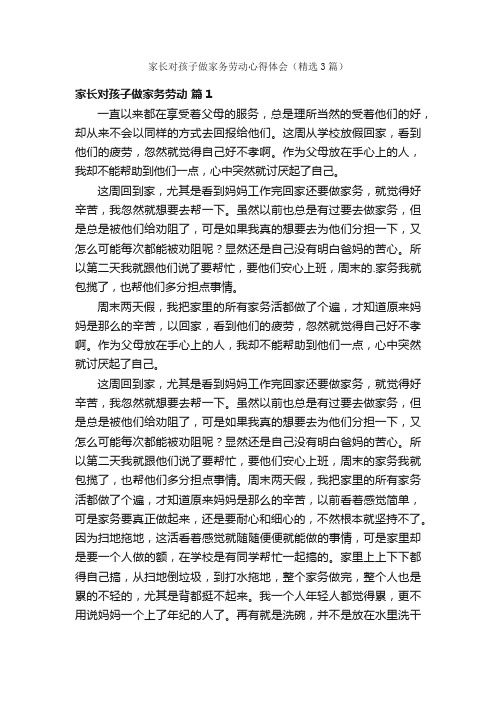 家长对孩子做家务劳动心得体会（精选3篇）

家长对孩子做家务劳动 篇1

一直以来都在享受着父母的服务，总是理所当然的受着他们的好，却从来不会以同样的方式去回报给他们。这周从学校放假回家，看到他们的疲劳，忽然就觉得自己好不孝啊。作为父母放在手心上的人，我却不能帮助到他们一点，心中突然就讨厌起了自己。

这周回到家，尤其是看到妈妈工作完回家还要做家务，就觉得好辛苦，我忽然就想要去帮一下。虽然以前也总是有过要去做家务，但是总是被他们给劝阻了，可是如果我真的想要去为他们分担一下，又怎么可能每次都能被劝阻呢？显然还是自己没有明白爸妈的苦心。所以第二天我就跟他们说了要帮忙，要他们安心上班，周末的.家务我就包揽了，也帮他们多分担点事情。

周末两天假，我把家里的所有家务活都做了个遍，才知道原来妈妈是那么的辛苦，以回家，看到他们的疲劳，忽然就觉得自己好不孝啊。作为父母放在手心上的人，我却不能帮助到他们一点，心中突然就讨厌起了自己。

这周回到家，尤其是看到妈妈工作完回家还要做家务，就觉得好辛苦，我忽然就想要去帮一下。虽然以前也总是有过要去做家务，但是总是被他们给劝阻了，可是如果我真的想要去为他们分担一下，又怎么可能每次都能被劝阻呢？显然还是自己没有明白爸妈的苦心。所以第二天我就跟他们说了要帮忙，要他们安心上班，周末的家务我就包揽了，也帮他们多分担点事情。周末两天假，我把家里的所有家务活都做了个遍，才知道原来妈妈是那么的辛苦，以前看着感觉简单，可是家务要真正做起来，还是要耐心和细心的，不然根本就坚持不了。因为扫地拖地，这活看着感觉就随随便便就能做的事情，可是家里却是要一个人做的额，在学校是有同学帮忙一起搞的。家里上上下下都得自己搞，从扫地倒垃圾，到打水拖地，整个家务做完，整个人也是累的不轻的，尤其是背都挺不起来。我一个人年轻人都觉得累，更不用说妈妈一个上了年纪的人了。再有就是洗碗，并不是放在水里洗干